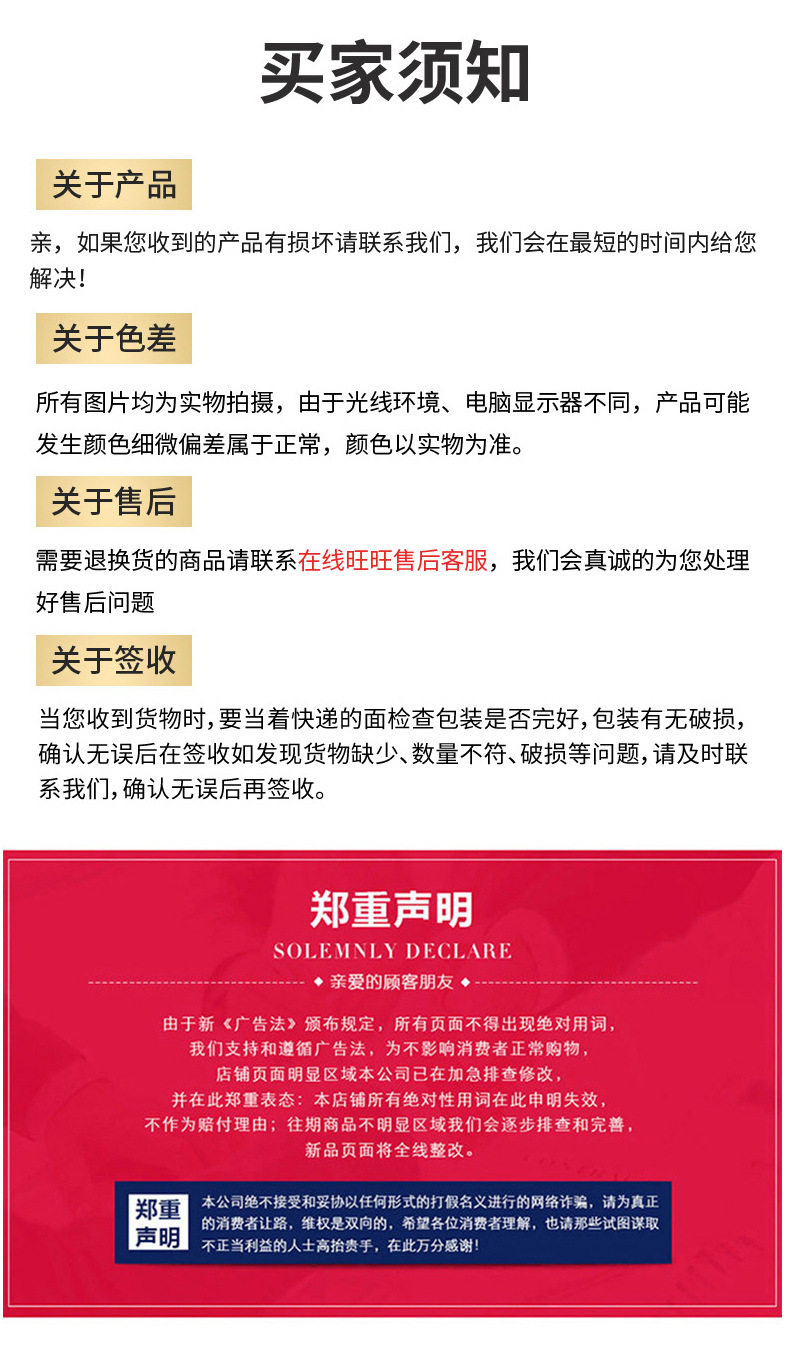 买家须知

关于产品

亲，如果您收到的产品有损坏请联系我们，我们会在最短的时间内给您解决！

关于色差

所有图片均为实物拍摄，由于光线环境、电脑显示器不同，产品可能发生颜色细微偏差属于正常，颜色以实物为准。

关于售后

需要退换货的商品请联系在线旺旺售后客服，我们会真诚的为您处理好售后问题

关于签收

当您收到货物时，要当着快递的面检查包装是否完好，包装有无破损，确认无误后在签收如发现货物缺少、数量不符、破损等问题，请及时联系我们，确认无误后再签收。

郑重声明

SOLEMNLY DECLARE

◆ 亲爱的顾客朋友 ◆

由于新《广告法》颁布规定，所有页面不得出现绝对用词，我们支持和遵循广告法，为不影响消费者正常购物，店铺页面明显区域本公司已在加急排查修改，并在此郑重表态：本店铺所有绝对性用词在此申明失效，不作为赔付理由；往期商品不明显区域我们会逐步排查和完善，新品页面将全线整改。

郑重声明

本公司绝不接受和妥协以任何形式的打假名义进行的网络诈骗，请为真正的消费者让路，维权是双向的，希望各位消费者理解，也请那些试图谋取不正当利益的人士高抬贵手，在此万分感谢！